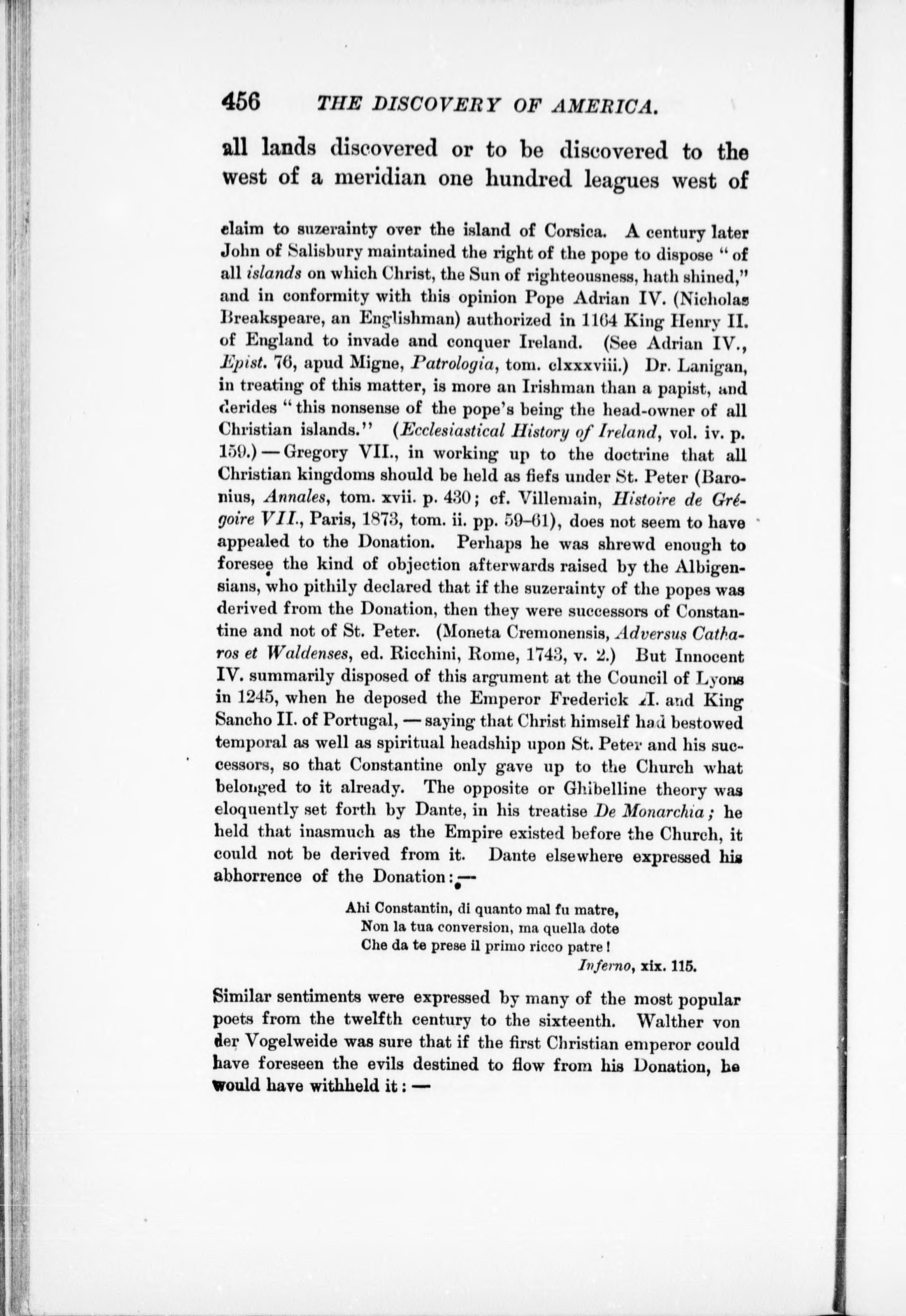 456 THE DISCOVERY OF AMERICA.

all lands discovered or to be discovered to the west of a meridian one hundred leagues west of

claim to suzerainty over the island of Corsica. A century later John of Salisbury maintained the right of the pope to dispose "of all islands on which Christ, the Sun of righteousness, hath shined," and in conformity with this opinion Pope Adrian IV. (Nicholas Breakspeare, an Englishman) authorized in 1164 King Henry II. of England to invade and conquer Ireland. (See Adrian IV., Epist. 76, apud Migne, Patrologia, tom. clxxxviii.) Dr. Lanigan, in treating of this matter, is more an Irishman than a papist, and derides "this nonsense of the pope's being the head-owner of all Christian islands." (Ecclesiastical History of Ireland, vol. iv. p. 159.) — Gregory VII., in working up to the doctrine that all Christian kingdoms should be held as fiefs under St. Peter (Baronius, Annales, tom. xvii. p. 430; cf. Villemain, Histoire de Grégoire VII., Paris, 1873, tom. ii. pp. 59–61), does not seem to have appealed to the Donation. Perhaps he was shrewd enough to foresee the kind of objection afterwards raised by the Albigensians, who pithily declared that if the suzerainty of the popes was derived from the Donation, then they were successors of Constantine and not of St. Peter. (Moneta Cremonensis, Adversus Catharos et Waldenses, ed. Ricchini, Rome, 1743, v. 2.) But Innocent IV. summarily disposed of this argument at the Council of Lyons in 1245, when he deposed the Emperor Frederick II. and King Sancho II. of Portugal, — saying that Christ himself had bestowed temporal as well as spiritual headship upon St. Peter and his successors, so that Constantine only gave up to the Church what belonged to it already. The opposite or Ghibelline theory was eloquently set forth by Dante, in his treatise De Monarchia; he held that inasmuch as the Empire existed before the Church, it could not be derived from it. Dante elsewhere expressed his abhorrence of the Donation: —

Ahi Constantin, di quanto mal fu matre,
Non la tua conversion, ma quella dote
Che da te prese il primo ricco patre!
Inferno, xix. 115.

Similar sentiments were expressed by many of the most popular poets from the twelfth century to the sixteenth. Walther von der Vogelweide was sure that if the first Christian emperor could have foreseen the evils destined to flow from his Donation, he would have withheld it: —